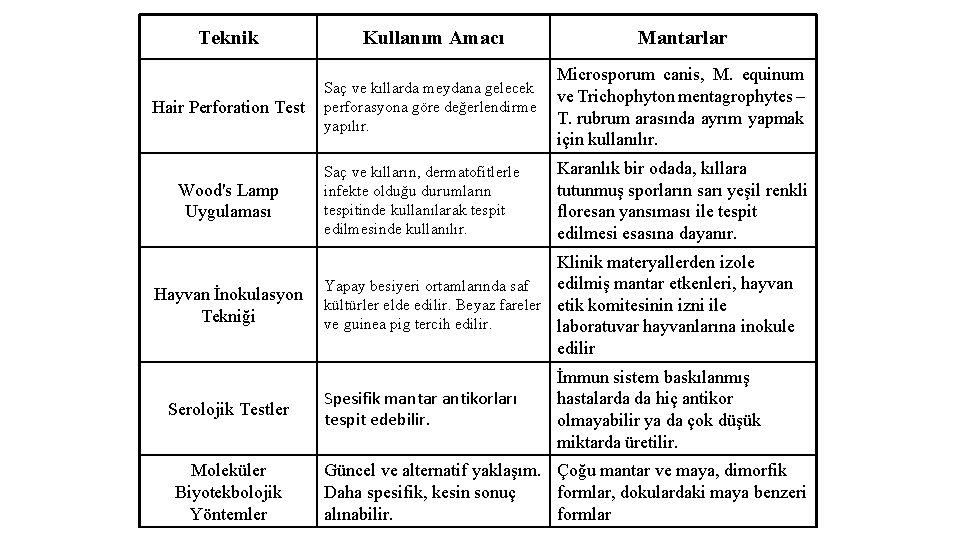 | Teknik | Kullanım Amacı | Mantarlar |
|---|---|---|
| Hair Perforation Test | Saç ve kıllarda meydana gelecek perforasyona göre değerlendirme yapılır. | Microsporum canis, M. equinum ve Trichophyton mentagrophytes – T. rubrum arasında ayrım yapmak için kullanılır. |
| Wood's Lamp Uygulaması | Saç ve kılların, dermatofitlerle infekte olduğu durumların tespitinde kullanılarak tespit edilmesinde kullanılır. | Karanlık bir odada, kıllara tutunmuş sporların sarı yeşil renkli floresan yansıması ile tespit edilmesi esasına dayanır. |
| Hayvan İnokulasyon Tekniği | Yapay besiyeri ortamlarında saf kültürler elde edilir. Beyaz fareler ve guinea pig tercih edilir. | Klinik materyallerden izole edilmiş mantar etkenleri, hayvan etik komitesinin izni ile laboratuvar hayvanlarına inokule edilir |
| Serolojik Testler | Spesifik mantar antikorları tespit edebilir. | İmmun sistem baskılanmış hastalarda da hiç antikor olmayabilir ya da çok düşük miktarda üretilir. |
| Moleküler Biyotekbolojik Yöntemler | Güncel ve alternatif yaklaşım. Daha spesifik, kesin sonuç alınabilir. | Çoğu mantar ve maya, dimorfik formlar, dokulardaki maya benzeri formlar |